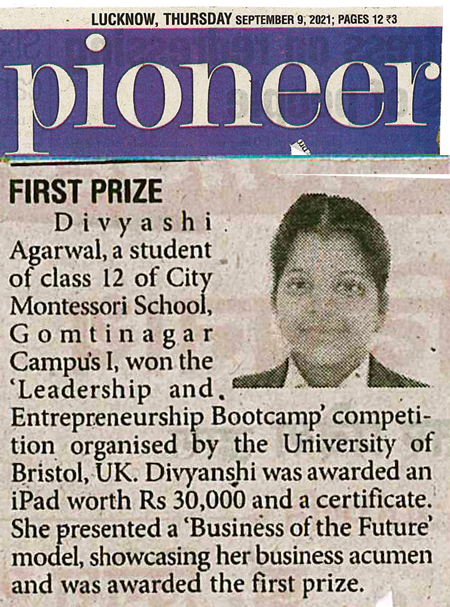 LUCKNOW, THURSDAY SEPTEMBER 9, 2021; PAGES 12 ₹3

pioneer

FIRST PRIZE

Divyashi Agarwal, a student of class 12 of City Montessori School, Gomtinagar Campus I, won the 'Leadership and Entrepreneurship Bootcamp' competition organised by the University of Bristol, UK. Divyanshi was awarded an iPad worth Rs 30,000 and a certificate. She presented a 'Business of the Future' model, showcasing her business acumen and was awarded the first prize.